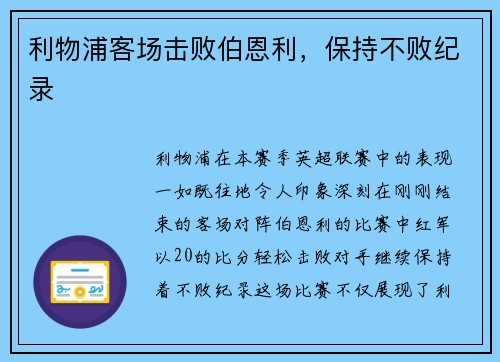 利物浦客场击败伯恩利，保持不败纪录

利物浦在本赛季英超联赛中的表现一如既往地令人印象深刻在刚刚结束的客场对阵伯恩利的比赛中红军以20的比分轻松击败对手继续保持着不败纪录这场比赛不仅展现了利